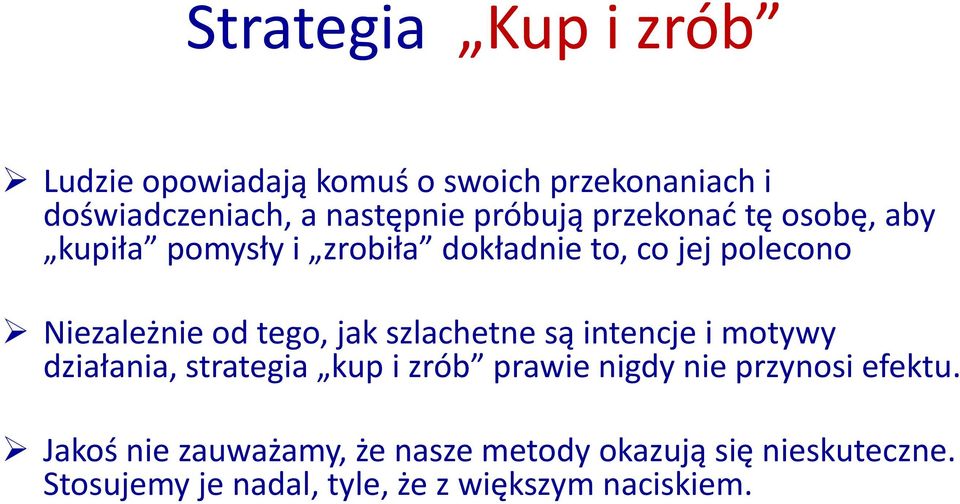 Strategia „Kup i zrób”

➢ Ludzie opowiadają komuś o swoich przekonaniach i doświadczeniach, a następnie próbują przekonać tę osobę, aby „kupiła” pomysły i „zrobiła” dokładnie to, co jej polecono

➢ Niezależnie od tego, jak szlachetne są intencje i motywy działania, strategia „kup i zrób” prawie nigdy nie przynosi efektu.

➢ Jakoś nie zauważamy, że nasze metody okazują się nieskuteczne. Stosujemy je nadal, tyle, że z większym naciskiem.